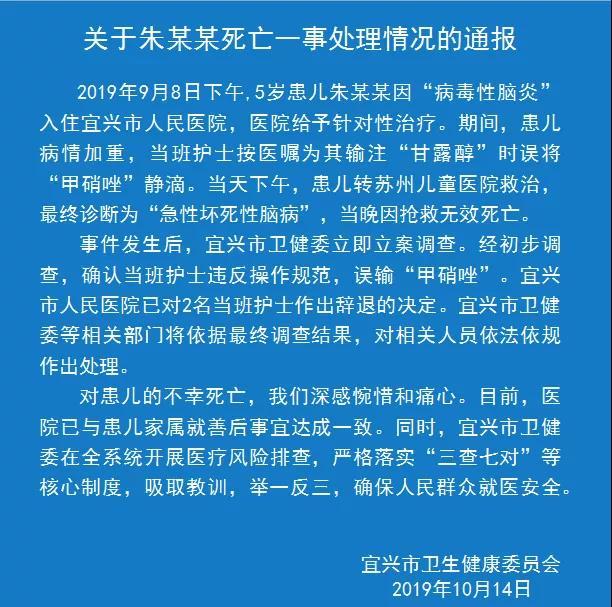 关于朱某某死亡一事处理情况的通报

2019年9月8日下午,5岁患儿朱某某因“病毒性脑炎”入住宜兴市人民医院，医院给予针对性治疗。期间，患儿病情加重，当班护士按医嘱为其输注“甘露醇”时误将“甲硝唑”静滴。当天下午，患儿转苏州儿童医院救治，最终诊断为“急性坏死性脑病”，当晚因抢救无效死亡。

事件发生后，宜兴市卫健委立即立案调查。经初步调查，确认当班护士违反操作规范，误输“甲硝唑”。宜兴市人民医院已对2名当班护士作出辞退的决定。宜兴市卫健委等相关部门将依据最终调查结果，对相关人员依法依规作出处理。

对患儿的不幸死亡，我们深感惋惜和痛心。目前，医院已与患儿家属就善后事宜达成一致。同时，宜兴市卫健委在全系统开展医疗风险排查，严格落实“三查七对”等核心制度，吸取教训，举一反三，确保人民群众就医安全。

宜兴市卫生健康委员会
2019年10月14日